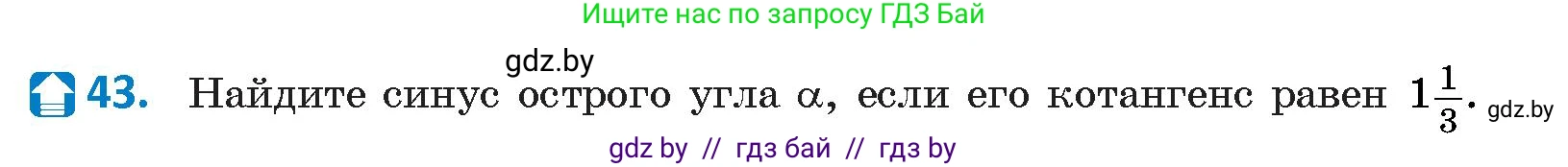 Ищите нас по запросу ГДЗ Бай

gdz.by

43. Найдите синус острого угла $\alpha$, если его котангенс равен $1\frac{1}{3}$. gdz.by

gdz by // гдз бай // гдз by